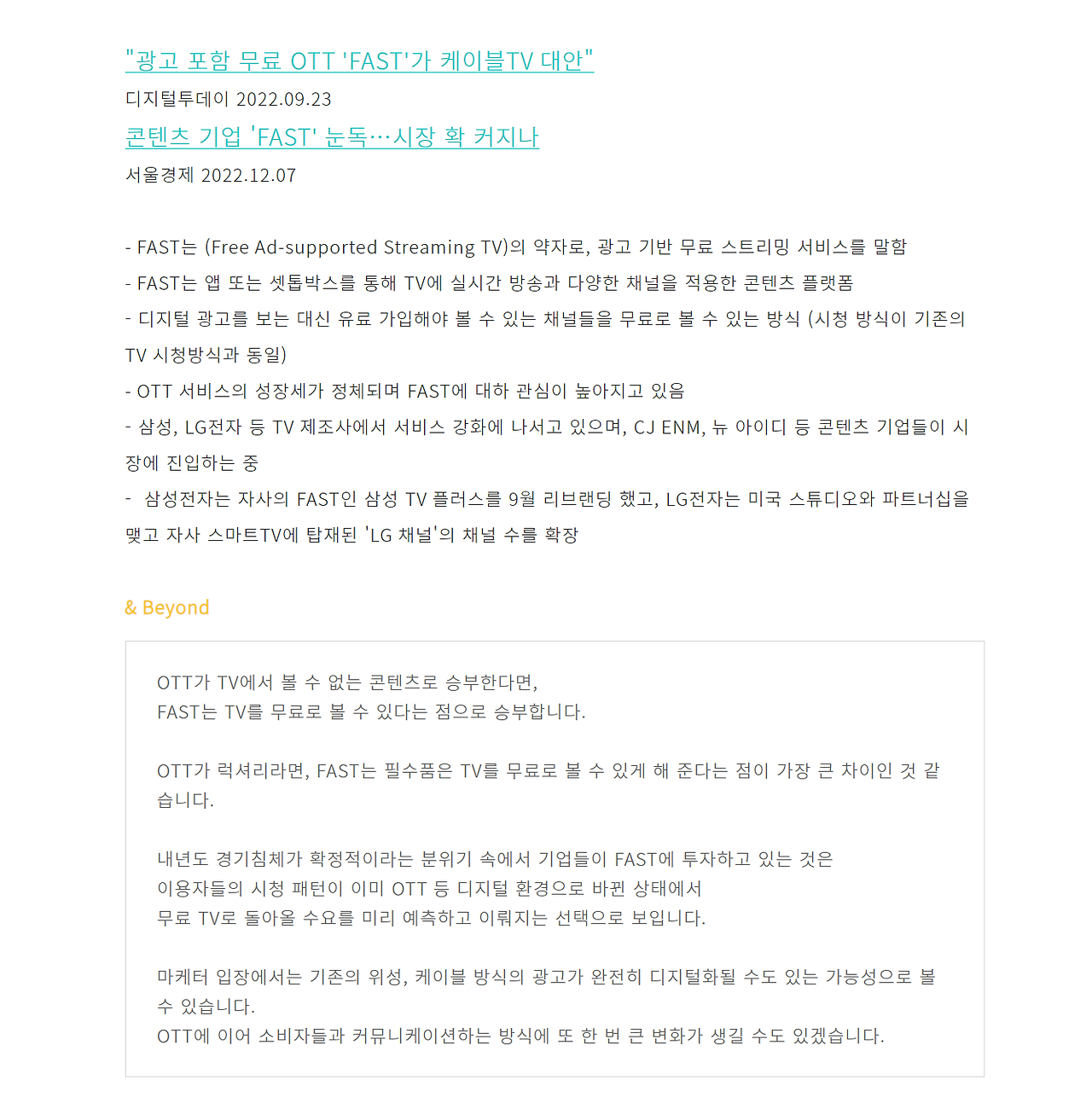 "광고 포함 무료 OTT 'FAST'가 케이블TV 대안"
디지털투데이 2022.09.23
콘텐츠 기업 'FAST' 눈독…시장 확 커지나
서울경제 2022.12.07

- FAST는 (Free Ad-supported Streaming TV)의 약자로, 광고 기반 무료 스트리밍 서비스를 말함
- FAST는 앱 또는 셋톱박스를 통해 TV에 실시간 방송과 다양한 채널을 적용한 콘텐츠 플랫폼
- 디지털 광고를 보는 대신 유료 가입해야 볼 수 있는 채널들을 무료로 볼 수 있는 방식 (시청 방식이 기존의 TV 시청방식과 동일)
- OTT 서비스의 성장세가 정체되며 FAST에 대하 관심이 높아지고 있음
- 삼성, LG전자 등 TV 제조사에서 서비스 강화에 나서고 있으며, CJ ENM, 뉴 아이디 등 콘텐츠 기업들이 시장에 진입하는 중
- 삼성전자는 자사의 FAST인 삼성 TV 플러스를 9월 리브랜딩 했고, LG전자는 미국 스튜디오와 파트너십을 맺고 자사 스마트TV에 탑재된 'LG 채널'의 채널 수를 확장

& Beyond

OTT가 TV에서 볼 수 없는 콘텐츠로 승부한다면,
FAST는 TV를 무료로 볼 수 있다는 점으로 승부합니다.

OTT가 럭셔리라면, FAST는 필수품은 TV를 무료로 볼 수 있게 해 준다는 점이 가장 큰 차이인 것 같습니다.

내년도 경기침체가 확정적이라는 분위기 속에서 기업들이 FAST에 투자하고 있는 것은
이용자들의 시청 패턴이 이미 OTT 등 디지털 환경으로 바뀐 상태에서
무료 TV로 돌아올 수요를 미리 예측하고 이뤄지는 선택으로 보입니다.

마케터 입장에서는 기존의 위성, 케이블 방식의 광고가 완전히 디지털화될 수도 있는 가능성으로 볼 수 있습니다.
OTT에 이어 소비자들과 커뮤니케이션하는 방식에 또 한 번 큰 변화가 생길 수도 있겠습니다.